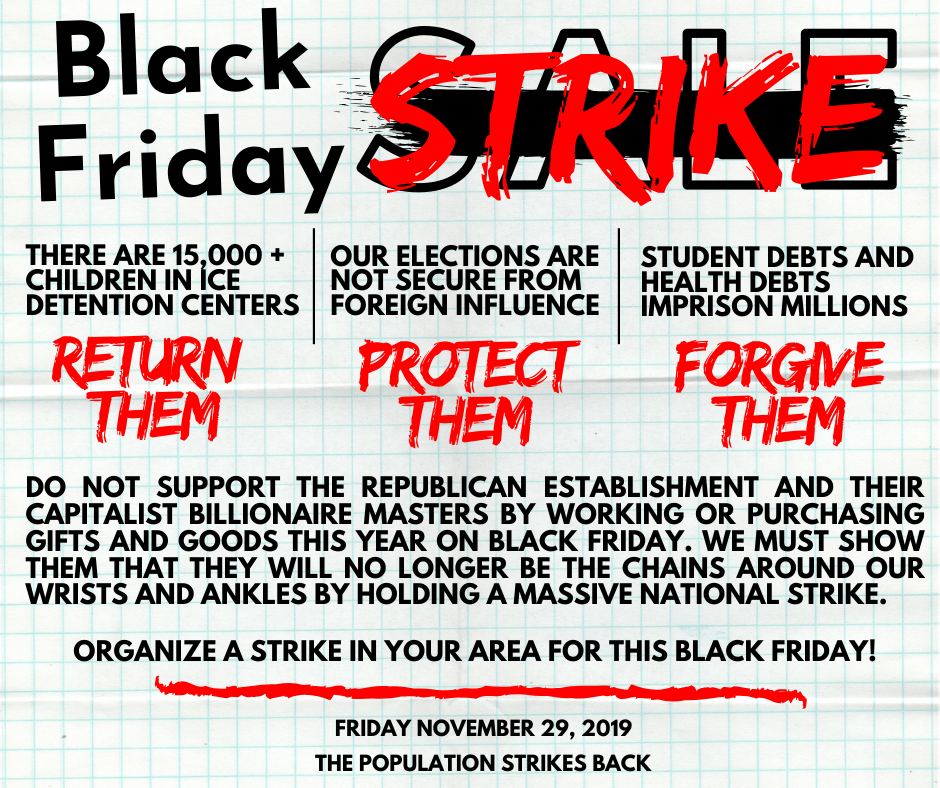 Black Friday SALE STRIKE

THERE ARE 15,000 + CHILDREN IN ICE DETENTION CENTERS

RETURN THEM

OUR ELECTIONS ARE NOT SECURE FROM FOREIGN INFLUENCE

PROTECT THEM

STUDENT DEBTS AND HEALTH DEBTS IMPRISON MILLIONS

FORGIVE THEM

DO NOT SUPPORT THE REPUBLICAN ESTABLISHMENT AND THEIR CAPITALIST BILLIONAIRE MASTERS BY WORKING OR PURCHASING GIFTS AND GOODS THIS YEAR ON BLACK FRIDAY. WE MUST SHOW THEM THAT THEY WILL NO LONGER BE THE CHAINS AROUND OUR WRISTS AND ANKLES BY HOLDING A MASSIVE NATIONAL STRIKE.

ORGANIZE A STRIKE IN YOUR AREA FOR THIS BLACK FRIDAY!

FRIDAY NOVEMBER 29, 2019

THE POPULATION STRIKES BACK